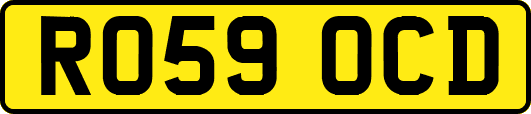 RO59 OCD